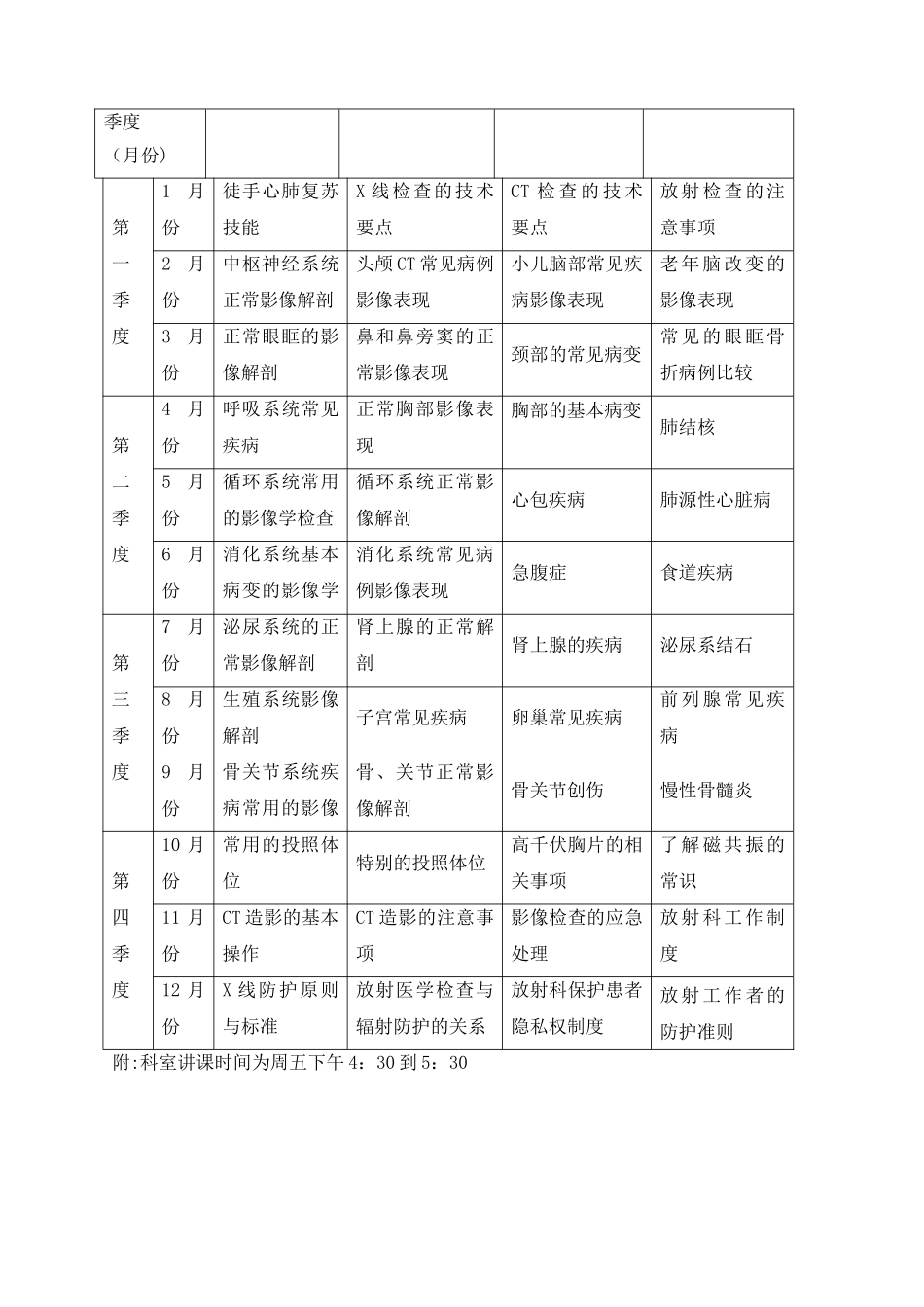 | 季度（月份） | | | | | |
|---|---|---|---|---|---|
| 第一季度 | 1 月份 | 徒手心肺复苏技能 | X 线检查的技术要点 | CT 检查的技术要点 | 放射检查的注意事项 |
| | 2 月份 | 中枢神经系统正常影像解剖 | 头颅 CT 常见病例影像表现 | 小儿脑部常见疾病影像表现 | 老年脑改变的影像表现 |
| | 3 月份 | 正常眼眶的影像解剖 | 鼻和鼻旁窦的正常影像表现 | 颈部的常见病变 | 常见的眼眶骨折病例比较 |
| 第二季度 | 4 月份 | 呼吸系统常见疾病 | 正常胸部影像表现 | 胸部的基本病变 | 肺结核 |
| | 5 月份 | 循环系统常用的影像学检查 | 循环系统正常影像解剖 | 心包疾病 | 肺源性心脏病 |
| | 6 月份 | 消化系统基本病变的影像学 | 消化系统常见病例影像表现 | 急腹症 | 食道疾病 |
| 第三季度 | 7 月份 | 泌尿系统的正常影像解剖 | 肾上腺的正常解剖 | 肾上腺的疾病 | 泌尿系结石 |
| | 8 月份 | 生殖系统影像解剖 | 子宫常见疾病 | 卵巢常见疾病 | 前列腺常见疾病 |
| | 9 月份 | 骨关节系统疾病常用的影像 | 骨、关节正常影像解剖 | 骨关节创伤 | 慢性骨髓炎 |
| 第四季度 | 10 月份 | 常用的投照体位 | 特别的投照体位 | 高千伏胸片的相关事项 | 了解磁共振的常识 |
| | 11 月份 | CT 造影的基本操作 | CT 造影的注意事项 | 影像检查的应急处理 | 放射科工作制度 |
| | 12 月份 | X 线防护原则与标准 | 放射医学检查与辐射防护的关系 | 放射科保护患者隐私权制度 | 放射工作者的防护准则 |

附:科室讲课时间为周五下午 4：30 到 5：30